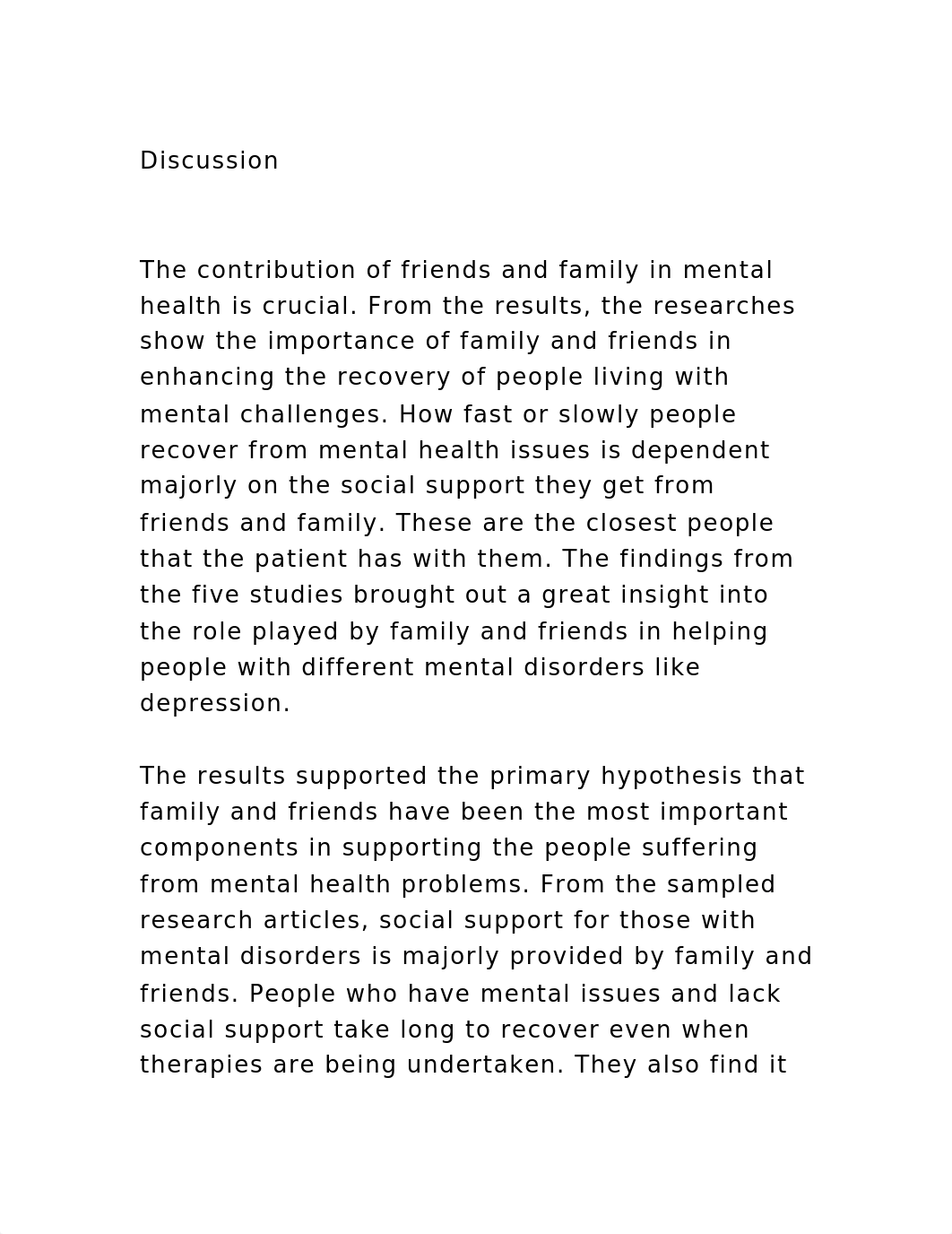 Discussion

The contribution of friends and family in mental health is crucial. From the results, the researches show the importance of family and friends in enhancing the recovery of people living with mental challenges. How fast or slowly people recover from mental health issues is dependent majorly on the social support they get from friends and family. These are the closest people that the patient has with them. The findings from the five studies brought out a great insight into the role played by family and friends in helping people with different mental disorders like depression.

The results supported the primary hypothesis that family and friends have been the most important components in supporting the people suffering from mental health problems. From the sampled research articles, social support for those with mental disorders is majorly provided by family and friends. People who have mental issues and lack social support take long to recover even when therapies are being undertaken. They also find it